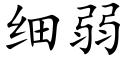 细弱